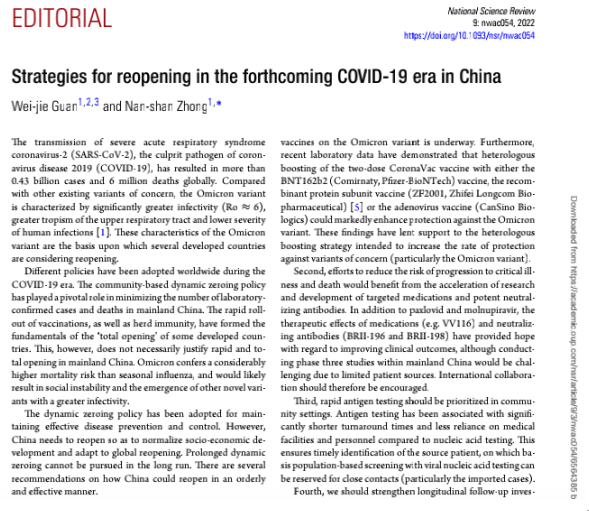 EDITORIAL

National Science Review
9: nwac054, 2022
https://doi.org/10.1093/nsr/nwac054

Strategies for reopening in the forthcoming COVID-19 era in China

Wei-jie Guan$^{1,2,3}$ and Nan-shan Zhong$^{1,*}$

The transmission of severe acute respiratory syndrome coronavirus-2 (SARS-CoV-2), the culprit pathogen of coronavirus disease 2019 (COVID-19), has resulted in more than 0.43 billion cases and 6 million deaths globally. Compared with other existing variants of concern, the Omicron variant is characterized by significantly greater infectivity (Ro $\approx$ 6), greater tropism of the upper respiratory tract and lower severity of human infections [1]. These characteristics of the Omicron variant are the basis upon which several developed countries are considering reopening.

Different policies have been adopted worldwide during the COVID-19 era. The community-based dynamic zeroing policy has played a pivotal role in minimizing the number of laboratory-confirmed cases and deaths in mainland China. The rapid rollout of vaccinations, as well as herd immunity, have formed the fundamentals of the 'total opening' of some developed countries. This, however, does not necessarily justify rapid and total opening in mainland China. Omicron confers a considerably higher mortality risk than seasonal influenza, and would likely result in social instability and the emergence of other novel variants with a greater infectivity.

The dynamic zeroing policy has been adopted for maintaining effective disease prevention and control. However, China needs to reopen so as to normalize socio-economic development and adapt to global reopening. Prolonged dynamic zeroing cannot be pursued in the long run. There are several recommendations on how China could reopen in an orderly and effective manner.

vaccines on the Omicron variant is underway. Furthermore, recent laboratory data have demonstrated that heterologous boosting of the two-dose CoronaVac vaccine with either the BNT162b2 (Comirnaty, Pfizer-BioNTech) vaccine, the recombinant protein subunit vaccine (ZF2001, Zhifei Longcom Biopharmaceutical) [5] or the adenovirus vaccine (CanSino Biologics) could markedly enhance protection against the Omicron variant. These findings have lent support to the heterologous boosting strategy intended to increase the rate of protection against variants of concern (particularly the Omicron variant).

Second, efforts to reduce the risk of progression to critical illness and death would benefit from the acceleration of research and development of targeted medications and potent neutralizing antibodies. In addition to paxlovid and molnupiravir, the therapeutic effects of medications (e.g. VV116) and neutralizing antibodies (BRII-196 and BRII-198) have provided hope with regard to improving clinical outcomes, although conducting phase three studies within mainland China would be challenging due to limited patient sources. International collaboration should therefore be encouraged.

Third, rapid antigen testing should be prioritized in community settings. Antigen testing has been associated with significantly shorter turnaround times and less reliance on medical facilities and personnel compared to nucleic acid testing. This ensures timely identification of the source patient, on which basis population-based screening with viral nucleic acid testing can be reserved for close contacts (particularly the imported cases).

Fourth, we should strengthen longitudinal follow-up inves-

Downloaded from https://academic.oup.com/nsr/article/9/3/nwac054/6564385 b